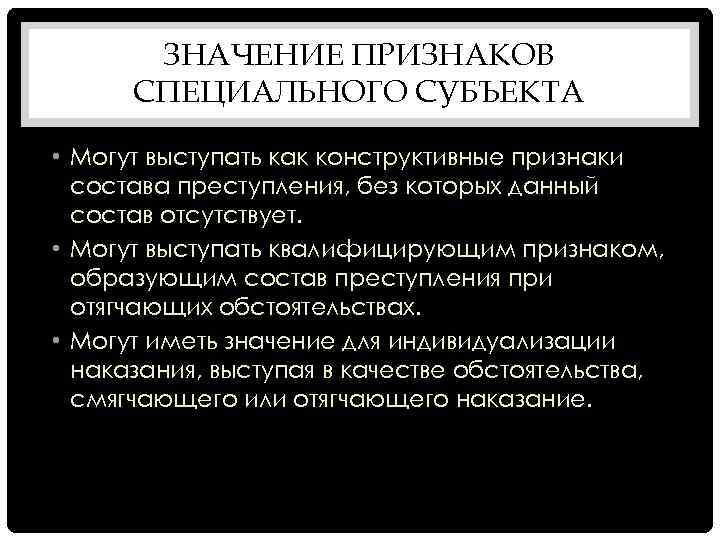 ЗНАЧЕНИЕ ПРИЗНАКОВ СПЕЦИАЛЬНОГО СУБЪЕКТА

• Могут выступать как конструктивные признаки состава преступления, без которых данный состав отсутствует.
• Могут выступать квалифицирующим признаком, образующим состав преступления при отягчающих обстоятельствах.
• Могут иметь значение для индивидуализации наказания, выступая в качестве обстоятельства, смягчающего или отягчающего наказание.